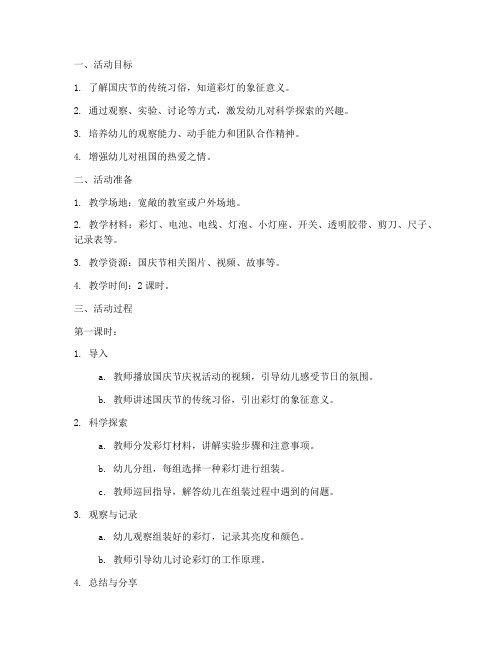 一、活动目标

1. 了解国庆节的传统习俗，知道彩灯的象征意义。

2. 通过观察、实验、讨论等方式，激发幼儿对科学探索的兴趣。

3. 培养幼儿的观察能力、动手能力和团队合作精神。

4. 增强幼儿对祖国的热爱之情。

二、活动准备

1. 教学场地：宽敞的教室或户外场地。

2. 教学材料：彩灯、电池、电线、灯泡、小灯座、开关、透明胶带、剪刀、尺子、记录表等。

3. 教学资源：国庆节相关图片、视频、故事等。

4. 教学时间：2 课时。

三、活动过程

第一课时：

1. 导入

a. 教师播放国庆节庆祝活动的视频，引导幼儿感受节日的氛围。

b. 教师讲述国庆节的传统习俗，引出彩灯的象征意义。

2. 科学探索

a. 教师分发彩灯材料，讲解实验步骤和注意事项。

b. 幼儿分组，每组选择一种彩灯进行组装。

c. 教师巡回指导，解答幼儿在组装过程中遇到的问题。

3. 观察与记录

a. 幼儿观察组装好的彩灯，记录其亮度和颜色。

b. 教师引导幼儿讨论彩灯的工作原理。

4. 总结与分享